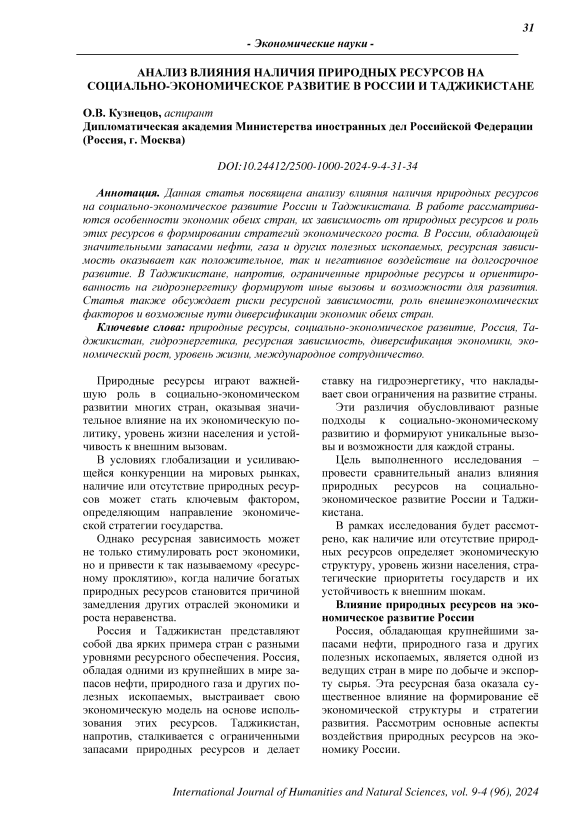 31

- Экономические науки -

АНАЛИЗ ВЛИЯНИЯ НАЛИЧИЯ ПРИРОДНЫХ РЕСУРСОВ НА СОЦИАЛЬНО-ЭКОНОМИЧЕСКОЕ РАЗВИТИЕ В РОССИИ И ТАДЖИКИСТАНЕ

О.В. Кузнецов, аспирант
Дипломатическая академия Министерства иностранных дел Российской Федерации (Россия, г. Москва)

DOI:10.24412/2500-1000-2024-9-4-31-34

Аннотация. Данная статья посвящена анализу влияния наличия природных ресурсов на социально-экономическое развитие России и Таджикистана. В работе рассматриваются особенности экономик обеих стран, их зависимость от природных ресурсов и роль этих ресурсов в формировании стратегий экономического роста. В России, обладающей значительными запасами нефти, газа и других полезных ископаемых, ресурсная зависимость оказывает как положительное, так и негативное воздействие на долгосрочное развитие. В Таджикистане, напротив, ограниченные природные ресурсы и ориентированность на гидроэнергетику формируют иные вызовы и возможности для развития. Статья также обсуждает риски ресурсной зависимости, роль внешнеэкономических факторов и возможные пути диверсификации экономик обеих стран.

Ключевые слова: природные ресурсы, социально-экономическое развитие, Россия, Таджикистан, гидроэнергетика, ресурсная зависимость, диверсификация экономики, экономический рост, уровень жизни, международное сотрудничество.

Природные ресурсы играют важнейшую роль в социально-экономическом развитии многих стран, оказывая значительное влияние на их экономическую политику, уровень жизни населения и устойчивость к внешним вызовам.

В условиях глобализации и усиливающейся конкуренции на мировых рынках, наличие или отсутствие природных ресурсов может стать ключевым фактором, определяющим направление экономической стратегии государства.

Однако ресурсная зависимость может не только стимулировать рост экономики, но и привести к так называемому «ресурсному проклятию», когда наличие богатых природных ресурсов становится причиной замедления других отраслей экономики и роста неравенства.

Россия и Таджикистан представляют собой два ярких примера стран с разными уровнями ресурсного обеспечения. Россия, обладая одними из крупнейших в мире запасов нефти, природного газа и других полезных ископаемых, выстраивает свою экономическую модель на основе использования этих ресурсов. Таджикистан, напротив, сталкивается с ограниченными запасами природных ресурсов и делает ставку на гидроэнергетику, что накладывает свои ограничения на развитие страны.

Эти различия обусловливают разные подходы к социально-экономическому развитию и формируют уникальные вызовы и возможности для каждой страны.

Цель выполненного исследования – провести сравнительный анализ влияния природных ресурсов на социально-экономическое развитие России и Таджикистана.

В рамках исследования будет рассмотрено, как наличие или отсутствие природных ресурсов определяет экономическую структуру, уровень жизни населения, стратегические приоритеты государств и их устойчивость к внешним шокам.

Влияние природных ресурсов на экономическое развитие России

Россия, обладающая крупнейшими запасами нефти, природного газа и других полезных ископаемых, является одной из ведущих стран в мире по добыче и экспорту сырья. Эта ресурсная база оказала существенное влияние на формирование её экономической структуры и стратегии развития. Рассмотрим основные аспекты воздействия природных ресурсов на экономику России.

International Journal of Humanities and Natural Sciences, vol. 9-4 (96), 2024